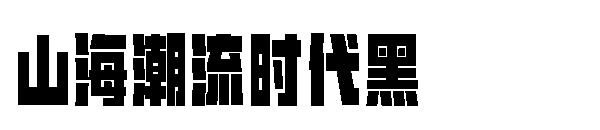 山海潮流时代黑